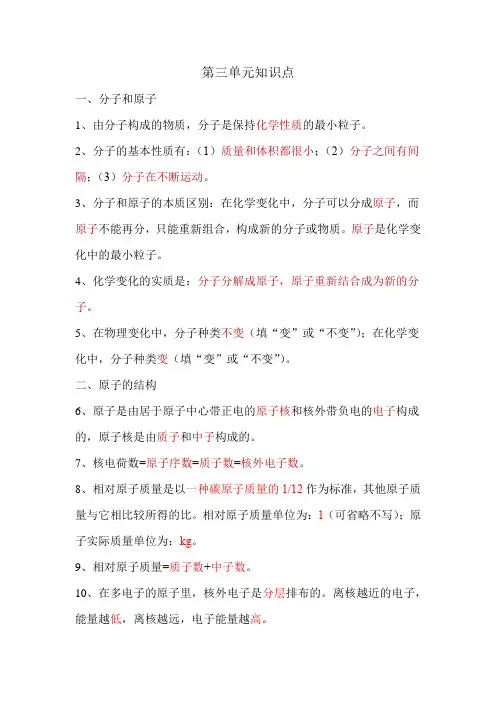 第三单元知识点

一、分子和原子

1、由分子构成的物质，分子是保持化学性质的最小粒子。

2、分子的基本性质有：（1）质量和体积都很小；（2）分子之间有间隔；（3）分子在不断运动。

3、分子和原子的本质区别：在化学变化中，分子可以分成原子，而原子不能再分，只能重新组合，构成新的分子或物质。原子是化学变化中的最小粒子。

4、化学变化的实质是：分子分解成原子，原子重新结合成为新的分子。

5、在物理变化中，分子种类不变（填“变”或“不变”）；在化学变化中，分子种类变（填“变”或“不变”）。

二、原子的结构

6、原子是由居于原子中心带正电的原子核和核外带负电的电子构成的，原子核是由质子和中子构成的。

7、核电荷数=原子序数=质子数=核外电子数。

8、相对原子质量是以一种碳原子质量的 1/12 作为标准，其他原子质量与它相比较所得的比。相对原子质量单位为：1（可省略不写）；原子实际质量单位为：kg。

9、相对原子质量=质子数+中子数。

10、在多电子的原子里，核外电子是分层排布的。离核越近的电子，能量越低，离核越远，电子能量越高。